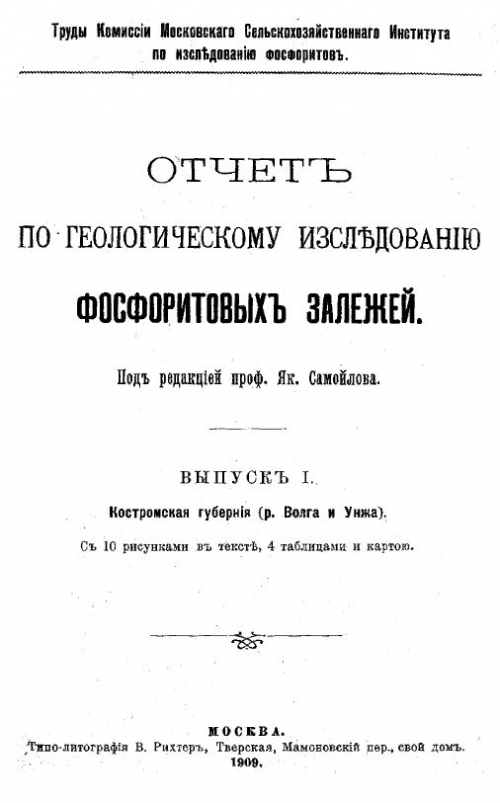 Труды Комиссіи Московскаго Сельскохозяйственнаго Института по изслѣдованію фосфоритовъ.

ОТЧЕТЪ

ПО ГЕОЛОГИЧЕСКОМУ ИЗСЛѢДОВАНІЮ

ФОСФОРИТОВЫХЪ ЗАЛЕЖЕЙ.

Подъ редакціей проф. Як. Самойлова.

ВЫПУСКЪ I.

Костромская губернія (р. Волга и Унжа).

Съ 10 рисунками въ текстѣ, 4 таблицами и картою.

МОСКВА.

Типо-литографія В. Рихтеръ, Тверская, Мамоновскій пер., свой домъ.

1909.